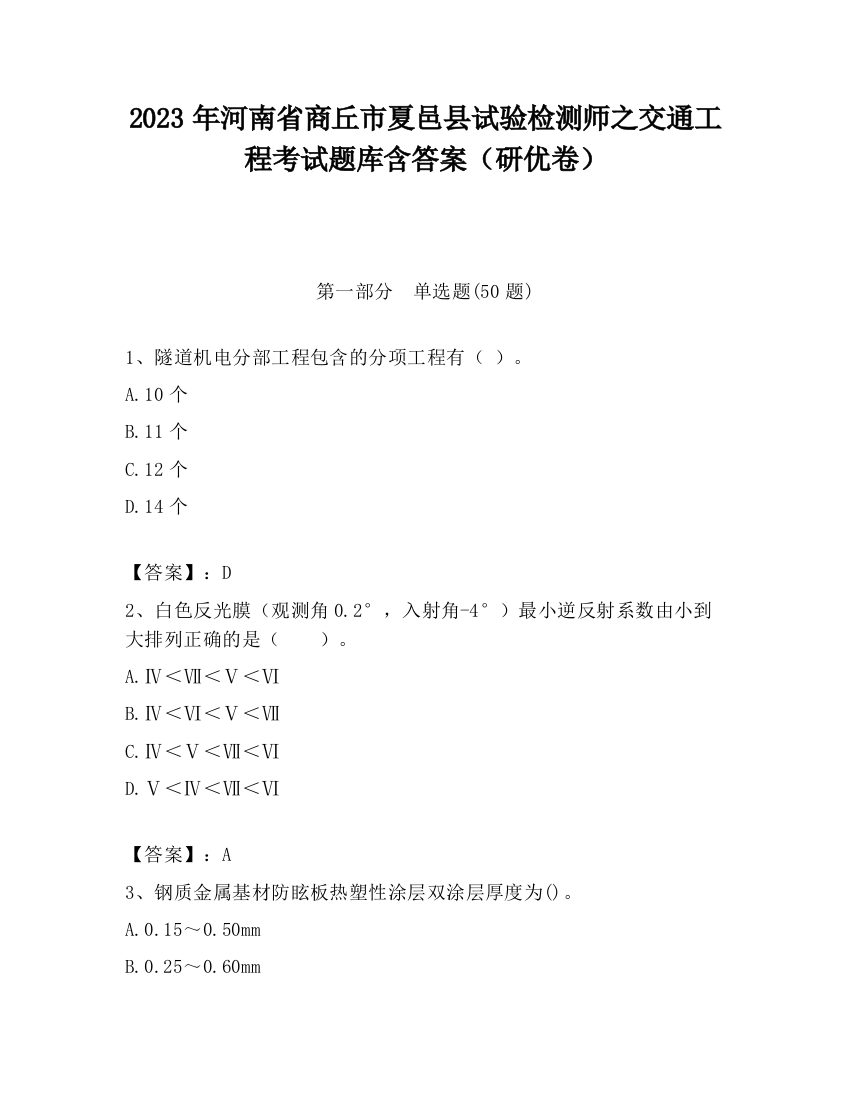 2023 年河南省商丘市夏邑县试验检测师之交通工程考试题库含答案（研优卷）

第一部分　单选题(50 题)

1、隧道机电分部工程包含的分项工程有（ ）。

A.10 个

B.11 个

C.12 个

D.14 个

【答案】：D

2、白色反光膜（观测角 0.2°，入射角-4°）最小逆反射系数由小到大排列正确的是（　　）。

A.Ⅳ＜Ⅶ＜Ⅴ＜Ⅵ

B.Ⅳ＜Ⅵ＜Ⅴ＜Ⅶ

C.Ⅳ＜Ⅴ＜Ⅶ＜Ⅵ

D.Ⅴ＜Ⅳ＜Ⅶ＜Ⅵ

【答案】：A

3、钢质金属基材防眩板热塑性涂层双涂层厚度为()。

A.0.15～0.50mm

B.0.25～0.60mm